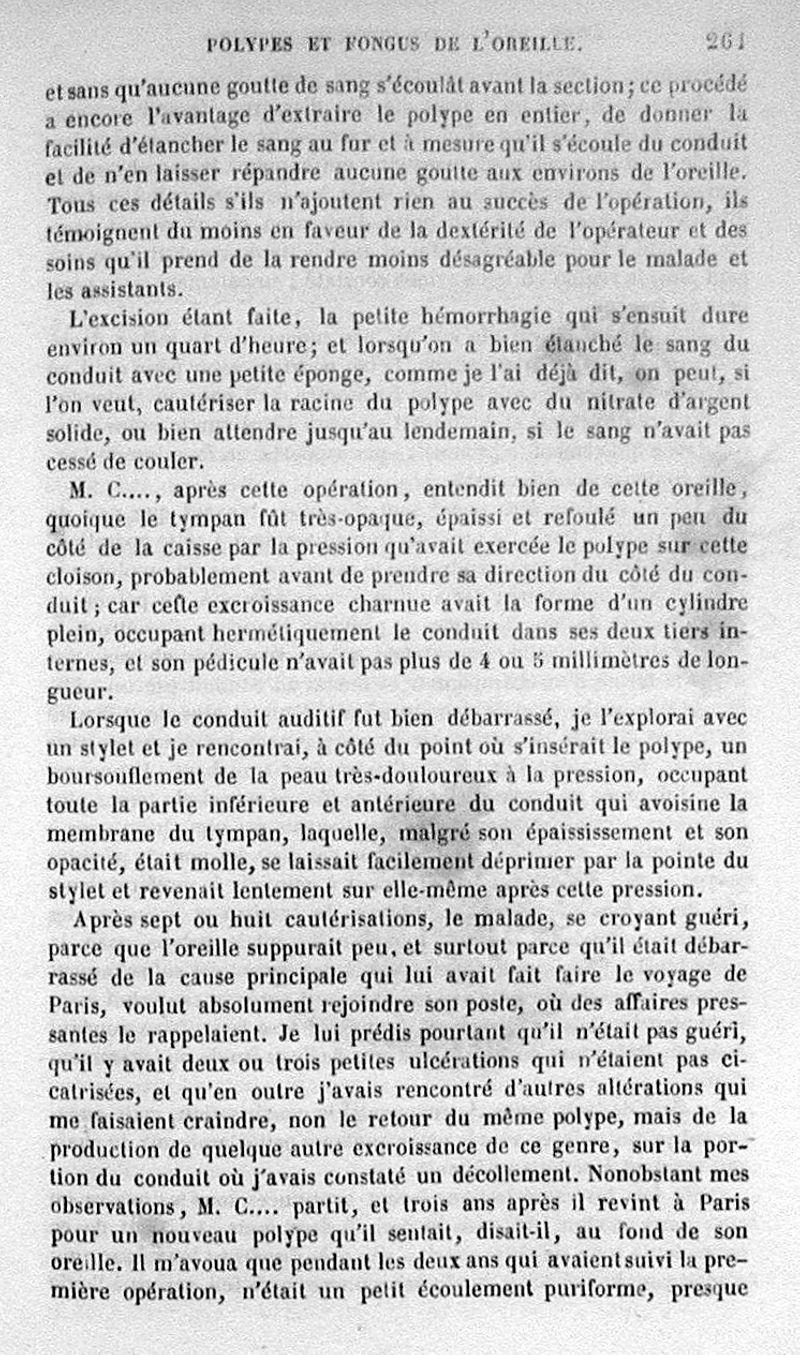 POLYPES ET FONGUS DE L'OREILLE. 261

et sans qu'aucune goutte de sang s'écoulât avant la section; ce procédé a encore l'avantage d'extraire le polype en entier, de donner la facilité d'étancher le sang au fur et à mesure qu'il s'écoule du conduit et de n'en laisser répandre aucune goutte aux environs de l'oreille. Tous ces détails s'ils n'ajoutent rien au succès de l'opération, ils témoignent du moins en faveur de la dextérité de l'opérateur et des soins qu'il prend de la rendre moins désagréable pour le malade et les assistants.

L'excision étant faite, la petite hémorrhagie qui s'ensuit dure environ un quart d'heure; et lorsqu'on a bien étanché le sang du conduit avec une petite éponge, comme je l'ai déjà dit, on peut, si l'on veut, cautériser la racine du polype avec du nitrate d'argent solide, ou bien attendre jusqu'au lendemain, si le sang n'avait pas cessé de couler.

M. C...., après cette opération, entendit bien de cette oreille, quoique le tympan fût très-opaque, épaissi et refoulé un peu du côté de la caisse par la pression qu'avait exercée le polype sur cette cloison, probablement avant de prendre sa direction du côté du conduit; car cette excroissance charnue avait la forme d'un cylindre plein, occupant hermétiquement le conduit dans ses deux tiers internes, et son pédicule n'avait pas plus de 4 ou 5 millimètres de longueur.

Lorsque le conduit auditif fut bien débarrassé, je l'explorai avec un stylet et je rencontrai, à côté du point où s'insérait le polype, un boursouflement de la peau très-douloureux à la pression, occupant toute la partie inférieure et antérieure du conduit qui avoisine la membrane du tympan, laquelle, malgré son épaississement et son opacité, était molle, se laissait facilement déprimer par la pointe du stylet et revenait lentement sur elle-même après cette pression.

Après sept ou huit cautérisations, le malade, se croyant guéri, parce que l'oreille suppurait peu, et surtout parce qu'il était débarrassé de la cause principale qui lui avait fait faire le voyage de Paris, voulut absolument rejoindre son poste, où des affaires pressantes le rappelaient. Je lui prédis pourtant qu'il n'était pas guéri, qu'il y avait deux ou trois petites ulcérations qui n'étaient pas cicatrisées, et qu'en outre j'avais rencontré d'autres altérations qui me faisaient craindre, non le retour du même polype, mais de la production de quelque autre excroissance de ce genre, sur la portion du conduit où j'avais constaté un décollement. Nonobstant mes observations, M. C.... partit, et trois ans après il revint à Paris pour un nouveau polype qu'il sentait, disait-il, au fond de son oreille. Il m'avoua que pendant les deux ans qui avaient suivi la première opération, n'était un petit écoulement puriforme, presque